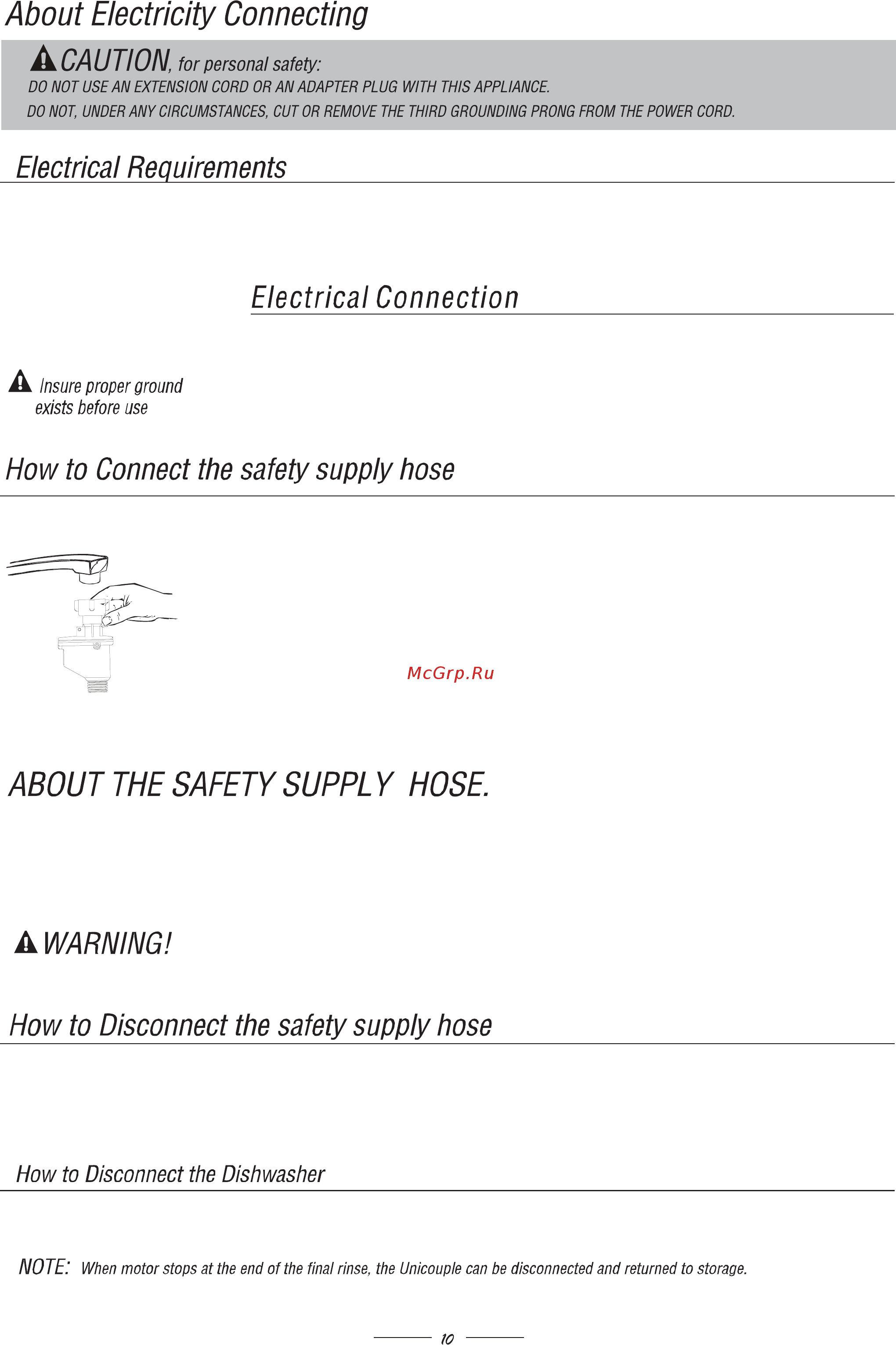 About Electricity Connecting

CAUTION, for personal safety:
DO NOT USE AN EXTENSION CORD OR AN ADAPTER PLUG WITH THIS APPLIANCE.
DO NOT, UNDER ANY CIRCUMSTANCES, CUT OR REMOVE THE THIRD GROUNDING PRONG FROM THE POWER CORD.

Electrical Requirements

Electrical Connection

Insure proper ground exists before use

How to Connect the safety supply hose

McGrp.Ru

ABOUT THE SAFETY SUPPLY HOSE.

WARNING!

How to Disconnect the safety supply hose

How to Disconnect the Dishwasher

NOTE: When motor stops at the end of the final rinse, the Unicouple can be disconnected and returned to storage.

10